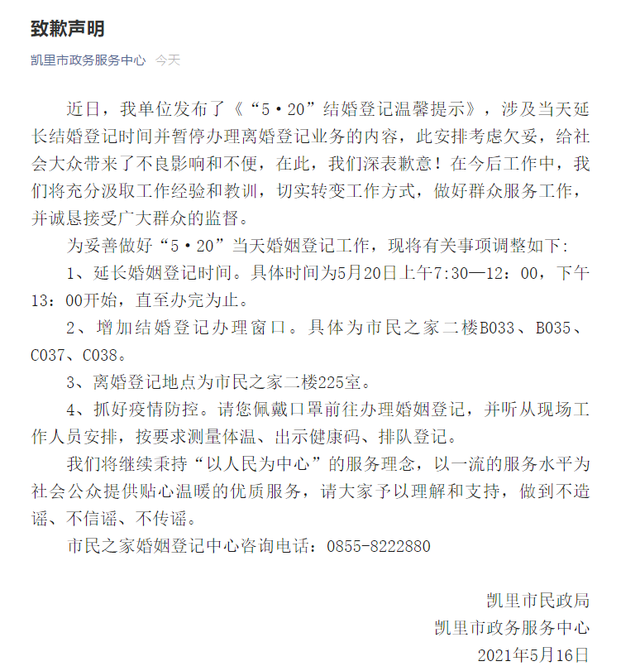 致歉声明

凯里市政务服务中心 今天

近日，我单位发布了《“5·20”结婚登记温馨提示》，涉及当天延长结婚登记时间并暂停办理离婚登记业务的内容，此安排考虑欠妥，给社会大众带来了不良影响和不便，在此，我们深表歉意！在今后工作中，我们将充分汲取工作经验和教训，切实转变工作方式，做好群众服务工作，并诚恳接受广大群众的监督。

为妥善做好“5·20”当天婚姻登记工作，现将有关事项调整如下：

1、延长婚姻登记时间。具体时间为5月20日上午7:30—12：00，下午13：00开始，直至办完为止。

2、增加结婚登记办理窗口。具体为市民之家二楼B033、B035、C037、C038。

3、离婚登记地点为市民之家二楼225室。

4、抓好疫情防控。请您佩戴口罩前往办理婚姻登记，并听从现场工作人员安排，按要求测量体温、出示健康码、排队登记。

我们将继续秉持“以人民为中心”的服务理念，以一流的服务水平为社会公众提供贴心温暖的优质服务，请大家予以理解和支持，做到不造谣、不信谣、不传谣。

市民之家婚姻登记中心咨询电话：0855-8222880

凯里市民政局
凯里市政务服务中心
2021年5月16日